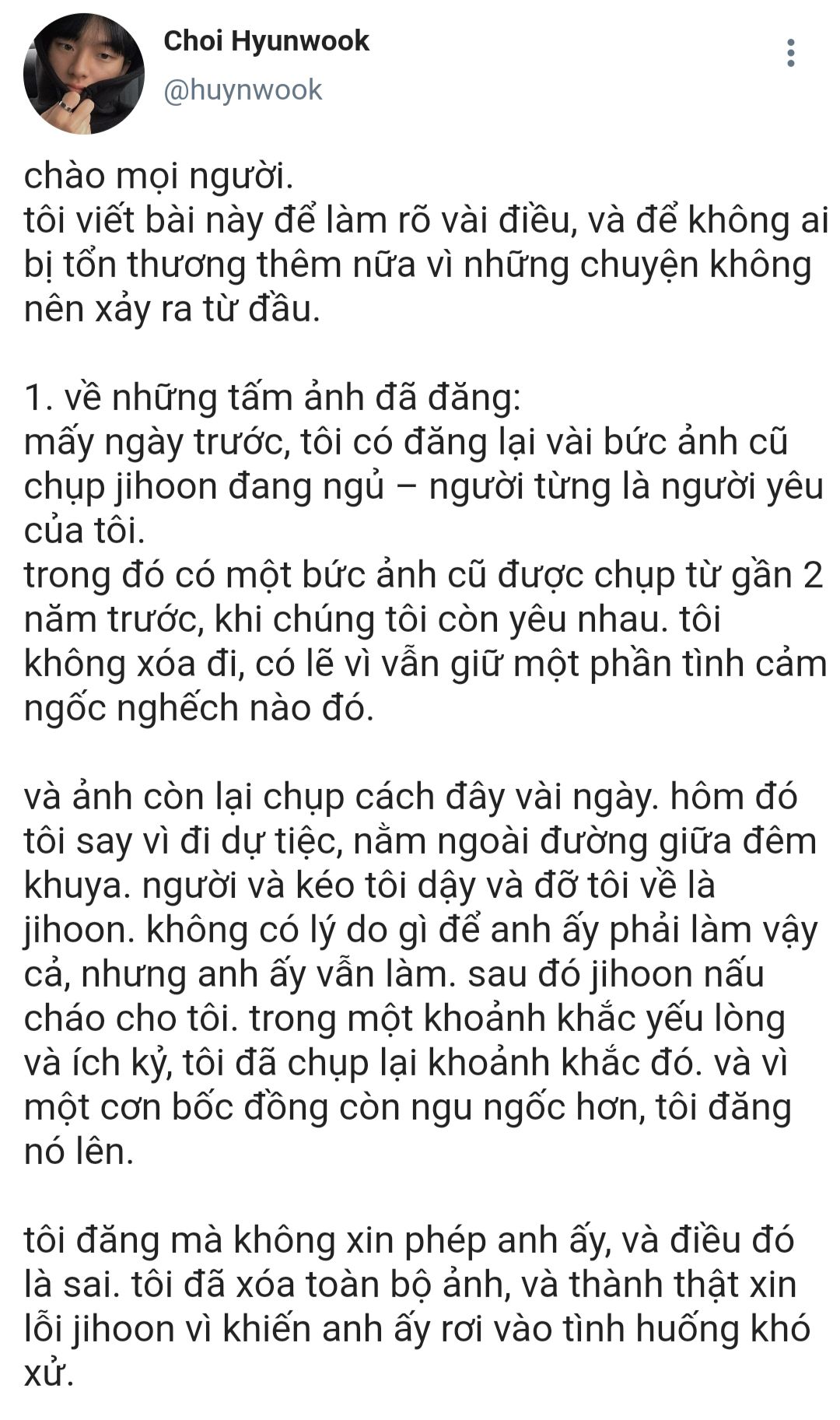 Choi Hyunwook
@huynwook

chào mọi người.
tôi viết bài này để làm rõ vài điều, và để không ai bị tổn thương thêm nữa vì những chuyện không nên xảy ra từ đầu.

1. về những tấm ảnh đã đăng:
mấy ngày trước, tôi có đăng lại vài bức ảnh cũ chụp jihoon đang ngủ – người từng là người yêu của tôi.
trong đó có một bức ảnh cũ được chụp từ gần 2 năm trước, khi chúng tôi còn yêu nhau. tôi không xóa đi, có lẽ vì vẫn giữ một phần tình cảm ngốc nghếch nào đó.

và ảnh còn lại chụp cách đây vài ngày. hôm đó tôi say vì đi dự tiệc, nằm ngoài đường giữa đêm khuya. người và kéo tôi dậy và đỡ tôi về là jihoon. không có lý do gì để anh ấy phải làm vậy cả, nhưng anh ấy vẫn làm. sau đó jihoon nấu cháo cho tôi. trong một khoảnh khắc yếu lòng và ích kỷ, tôi đã chụp lại khoảnh khắc đó. và vì một cơn bốc đồng còn ngu ngốc hơn, tôi đăng nó lên.

tôi đăng mà không xin phép anh ấy, và điều đó là sai. tôi đã xóa toàn bộ ảnh, và thành thật xin lỗi jihoon vì khiến anh ấy rơi vào tình huống khó xử.